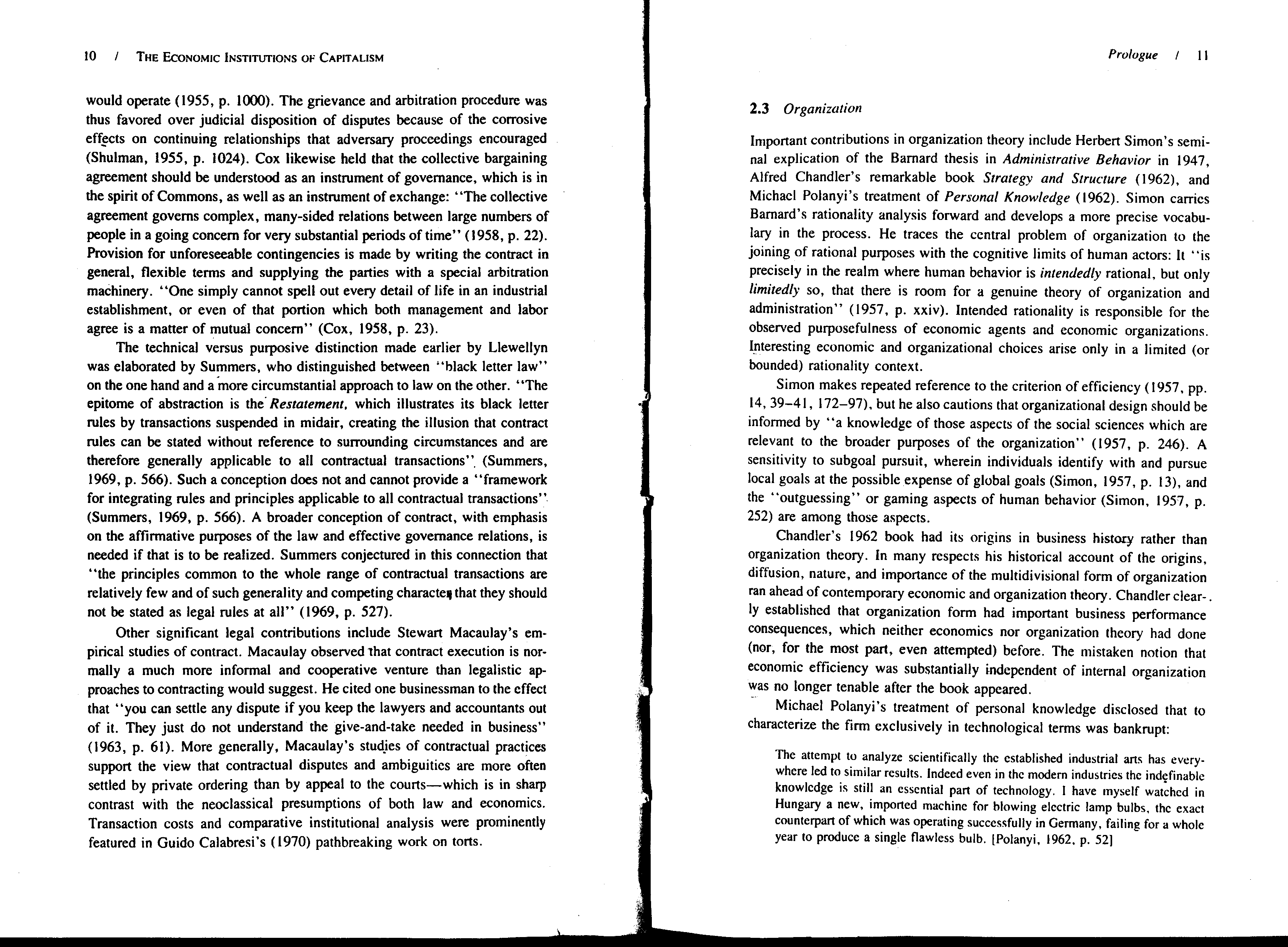 10 / THE ECONOMIC INSTITUTIONS OF CAPITALISM

would operate (1955, p. 1000). The grievance and arbitration procedure was thus favored over judicial disposition of disputes because of the corrosive effects on continuing relationships that adversary proceedings encouraged (Shulman, 1955, p. 1024). Cox likewise held that the collective bargaining agreement should be understood as an instrument of governance, which is in the spirit of Commons, as well as an instrument of exchange: "The collective agreement governs complex, many-sided relations between large numbers of people in a going concern for very substantial periods of time" (1958, p. 22). Provision for unforeseeable contingencies is made by writing the contract in general, flexible terms and supplying the parties with a special arbitration machinery. "One simply cannot spell out every detail of life in an industrial establishment, or even of that portion which both management and labor agree is a matter of mutual concern" (Cox, 1958, p. 23).

The technical versus purposive distinction made earlier by Llewellyn was elaborated by Summers, who distinguished between "black letter law" on the one hand and a more circumstantial approach to law on the other. "The epitome of abstraction is the Restatement, which illustrates its black letter rules by transactions suspended in midair, creating the illusion that contract rules can be stated without reference to surrounding circumstances and are therefore generally applicable to all contractual transactions" (Summers, 1969, p. 566). Such a conception does not and cannot provide a "framework for integrating rules and principles applicable to all contractual transactions" (Summers, 1969, p. 566). A broader conception of contract, with emphasis on the affirmative purposes of the law and effective governance relations, is needed if that is to be realized. Summers conjectured in this connection that "the principles common to the whole range of contractual transactions are relatively few and of such generality and competing character that they should not be stated as legal rules at all" (1969, p. 527).

Other significant legal contributions include Stewart Macaulay's empirical studies of contract. Macaulay observed that contract execution is normally a much more informal and cooperative venture than legalistic approaches to contracting would suggest. He cited one businessman to the effect that "you can settle any dispute if you keep the lawyers and accountants out of it. They just do not understand the give-and-take needed in business" (1963, p. 61). More generally, Macaulay's studies of contractual practices support the view that contractual disputes and ambiguities are more often settled by private ordering than by appeal to the courts—which is in sharp contrast with the neoclassical presumptions of both law and economics. Transaction costs and comparative institutional analysis were prominently featured in Guido Calabresi's (1970) pathbreaking work on torts.

Prologue / 11

2.3 Organization

Important contributions in organization theory include Herbert Simon's seminal explication of the Barnard thesis in Administrative Behavior in 1947, Alfred Chandler's remarkable book Strategy and Structure (1962), and Michael Polanyi's treatment of Personal Knowledge (1962). Simon carries Barnard's rationality analysis forward and develops a more precise vocabulary in the process. He traces the central problem of organization to the joining of rational purposes with the cognitive limits of human actors: It "is precisely in the realm where human behavior is intendedly rational, but only limitedly so, that there is room for a genuine theory of organization and administration" (1957, p. xxiv). Intended rationality is responsible for the observed purposefulness of economic agents and economic organizations. Interesting economic and organizational choices arise only in a limited (or bounded) rationality context.

Simon makes repeated reference to the criterion of efficiency (1957, pp. 14, 39–41, 172–97), but he also cautions that organizational design should be informed by "a knowledge of those aspects of the social sciences which are relevant to the broader purposes of the organization" (1957, p. 246). A sensitivity to subgoal pursuit, wherein individuals identify with and pursue local goals at the possible expense of global goals (Simon, 1957, p. 13), and the "outguessing" or gaming aspects of human behavior (Simon, 1957, p. 252) are among those aspects.

Chandler's 1962 book had its origins in business history rather than organization theory. In many respects his historical account of the origins, diffusion, nature, and importance of the multidivisional form of organization ran ahead of contemporary economic and organization theory. Chandler clearly established that organization form had important business performance consequences, which neither economics nor organization theory had done (nor, for the most part, even attempted) before. The mistaken notion that economic efficiency was substantially independent of internal organization was no longer tenable after the book appeared.

Michael Polanyi's treatment of personal knowledge disclosed that to characterize the firm exclusively in technological terms was bankrupt:

The attempt to analyze scientifically the established industrial arts has everywhere led to similar results. Indeed even in the modern industries the indefinable knowledge is still an essential part of technology. I have myself watched in Hungary a new, imported machine for blowing electric lamp bulbs, the exact counterpart of which was operating successfully in Germany, failing for a whole year to produce a single flawless bulb. [Polanyi, 1962, p. 52]